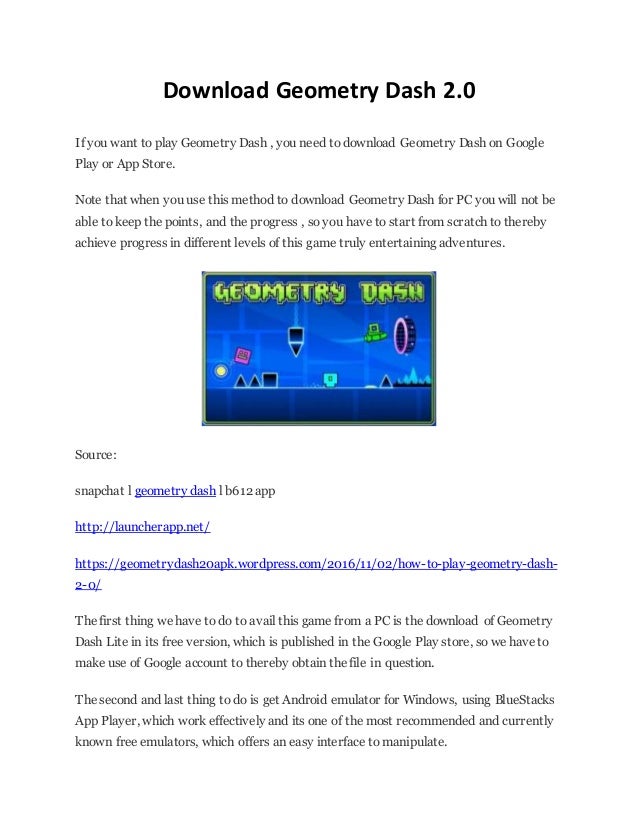 Download Geometry Dash 2.0

If you want to play Geometry Dash , you need to download Geometry Dash on Google Play or App Store.

Note that when you use this method to download Geometry Dash for PC you will not be able to keep the points, and the progress , so you have to start from scratch to thereby achieve progress in different levels of this game truly entertaining adventures.

GEOMETRY DASH

Source:

snapchat l geometry dash l b612 app

http://launcherapp.net/

https://geometrydash20apk.wordpress.com/2016/11/02/how-to-play-geometry-dash-2-0/

The first thing we have to do to avail this game from a PC is the download of Geometry Dash Lite in its free version, which is published in the Google Play store, so we have to make use of Google account to thereby obtain the file in question.

The second and last thing to do is get Android emulator for Windows, using BlueStacks App Player, which work effectively and its one of the most recommended and currently known free emulators, which offers an easy interface to manipulate.